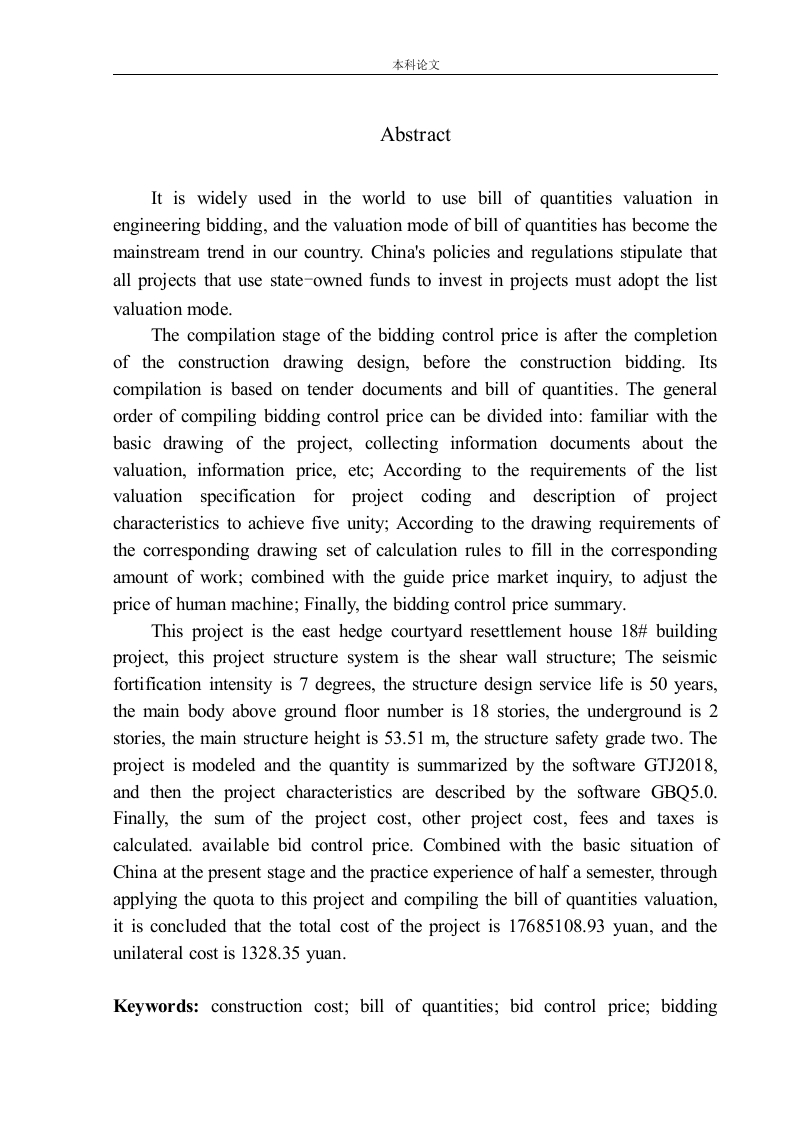 本科论文

Abstract

It is widely used in the world to use bill of quantities valuation in engineering bidding, and the valuation mode of bill of quantities has become the mainstream trend in our country. China's policies and regulations stipulate that all projects that use state-owned funds to invest in projects must adopt the list valuation mode.

The compilation stage of the bidding control price is after the completion of the construction drawing design, before the construction bidding. Its compilation is based on tender documents and bill of quantities. The general order of compiling bidding control price can be divided into: familiar with the basic drawing of the project, collecting information documents about the valuation, information price, etc; According to the requirements of the list valuation specification for project coding and description of project characteristics to achieve five unity; According to the drawing requirements of the corresponding drawing set of calculation rules to fill in the corresponding amount of work; combined with the guide price market inquiry, to adjust the price of human machine; Finally, the bidding control price summary.

This project is the east hedge courtyard resettlement house 18# building project, this project structure system is the shear wall structure; The seismic fortification intensity is 7 degrees, the structure design service life is 50 years, the main body above ground floor number is 18 stories, the underground is 2 stories, the main structure height is 53.51 m, the structure safety grade two. The project is modeled and the quantity is summarized by the software GTJ2018, and then the project characteristics are described by the software GBQ5.0. Finally, the sum of the project cost, other project cost, fees and taxes is calculated. available bid control price. Combined with the basic situation of China at the present stage and the practice experience of half a semester, through applying the quota to this project and compiling the bill of quantities valuation, it is concluded that the total cost of the project is 17685108.93 yuan, and the unilateral cost is 1328.35 yuan.

Keywords: construction cost; bill of quantities; bid control price; bidding